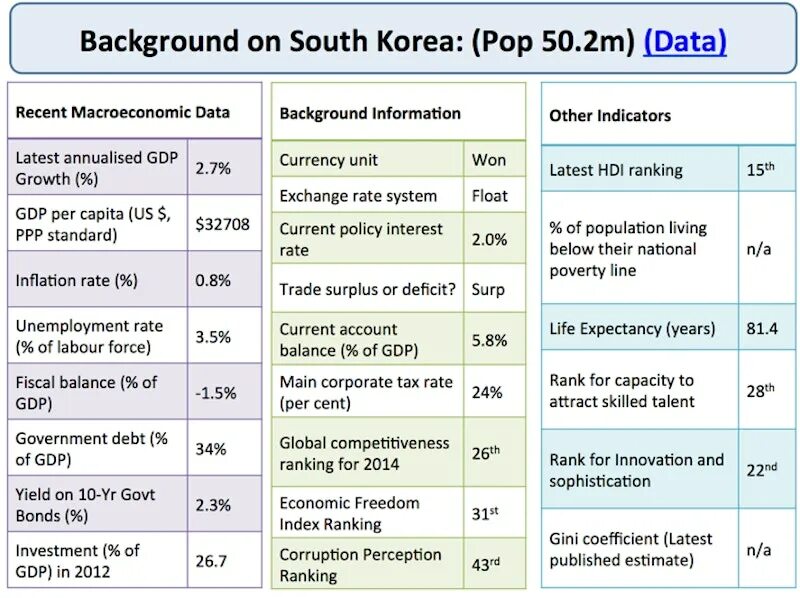 Background on South Korea: (Pop 50.2m) (Data)

| Recent Macroeconomic Data | |
|---|---|
| Latest annualised GDP Growth (%) | 2.7% |
| GDP per capita (US $, PPP standard) | $32708 |
| Inflation rate (%) | 0.8% |
| Unemployment rate (% of labour force) | 3.5% |
| Fiscal balance (% of GDP) | -1.5% |
| Government debt (% of GDP) | 34% |
| Yield on 10-Yr Govt Bonds (%) | 2.3% |
| Investment (% of GDP) in 2012 | 26.7 |

| Background Information | |
|---|---|
| Currency unit | Won |
| Exchange rate system | Float |
| Current policy interest rate | 2.0% |
| Trade surplus or deficit? | Surp |
| Current account balance (% of GDP) | 5.8% |
| Main corporate tax rate (per cent) | 24% |
| Global competitiveness ranking for 2014 | 26th |
| Economic Freedom Index Ranking | 31st |
| Corruption Perception Ranking | 43rd |

| Other Indicators | |
|---|---|
| Latest HDI ranking | 15th |
| % of population living below their national poverty line | n/a |
| Life Expectancy (years) | 81.4 |
| Rank for capacity to attract skilled talent | 28th |
| Rank for Innovation and sophistication | 22nd |
| Gini coefficient (Latest published estimate) | n/a |